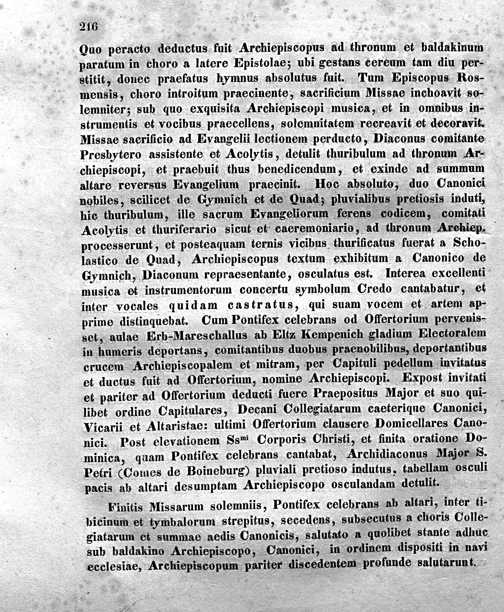 216

Quo peracto deductus fuit Archiepiscopus ad thronum et baldakinum paratum in choro a latere Epistolae; ubi gestans cereum tam diu perstitit, donec praefatus hymnus absolutus fuit. Tum Episcopus Rosmensis, choro introitum praecinente, sacrificium Missae inchoavit solemniter; sub quo exquisita Archiepiscopi musica, et in omnibus instrumentis et vocibus praecellens, solemnitatem recreavit et decoravit. Missae sacrificio ad Evangelii lectionem perducto, Diaconus comitante Presbytero assistente et Acolytis, detulit thuribulum ad thronum Archiepiscopi, et praebuit thus benedicendum, et exinde ad summum altare reversus Evangelium praecinit. Hoc absoluto, duo Canonici nobiles, scilicet de Gymnich et de Quad; pluvialibus pretiosis induti, hic thuribulum, ille sacrum Evangeliorum ferens codicem, comitati Acolytis et thuriferario sicut et caeremoniario, ad thronum Archiep. processerunt, et posteaquam ternis vicibus thurificatus fuerat a Scholastico de Quad, Archiepiscopus textum exhibitum a Canonico de Gymnich, Diaconum repraesentante, osculatus est. Interea excellenti musica et instrumentorum concertu symbolum Credo cantabatur, et inter vocales quidam castratus, qui suam vocem et artem apprime distinquebat. Cum Pontifex celebrans od Offertorium pervenisset, aulae Erb-Mareschallus ab Eltz Kempenich gladium Electoralem in humeris deportans, comitantibus duobus praenobilibus, deportantibus crucem Archiepiscopalem et mitram, per Capituli pedellum invitatus et ductus fuit ad Offertorium, nomine Archiepiscopi. Expost invitati et pariter ad Offertorium deducti fuere Praepositus Major et suo quilibet ordine Capitulares, Decani Collegiatarum caeterique Canonici, Vicarii et Altaristae: ultimi Offertorium clausere Domicellares Canonici. Post elevationem Ss$^{mi}$ Corporis Christi, et finita oratione Dominica, quam Pontifex celebrans cantabat, Archidiaconus Major S. Petri (Comes de Boineburg) pluviali pretioso indutus, tabellam osculi pacis ab altari desumptam Archiepiscopo osculandam detulit.

Finitis Missarum solemniis, Pontifex celebrans ab altari, inter tibicinum et tymbalorum strepitus, secedens, subsecutus a choris Collegiatarum et summae aedis Canonicis, salutato a quolibet stante adhuc sub baldakino Archiepiscopo, Canonici, in ordinem dispositi in navi ecclesiae, Archiepiscopum pariter discedentem profunde salutarunt.